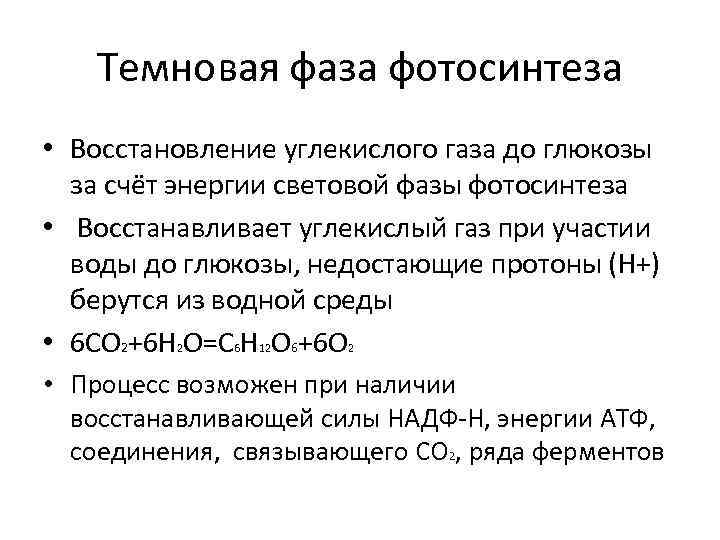 Темновая фаза фотосинтеза

• Восстановление углекислого газа до глюкозы за счёт энергии световой фазы фотосинтеза

• Восстанавливает углекислый газ при участии воды до глюкозы, недостающие протоны (Н+) берутся из водной среды

• $6CO_2+6H_2O=C_6H_{12}O_6+6O_2$

• Процесс возможен при наличии восстанавливающей силы НАДФ-Н, энергии АТФ, соединения, связывающего $CO_2$, ряда ферментов